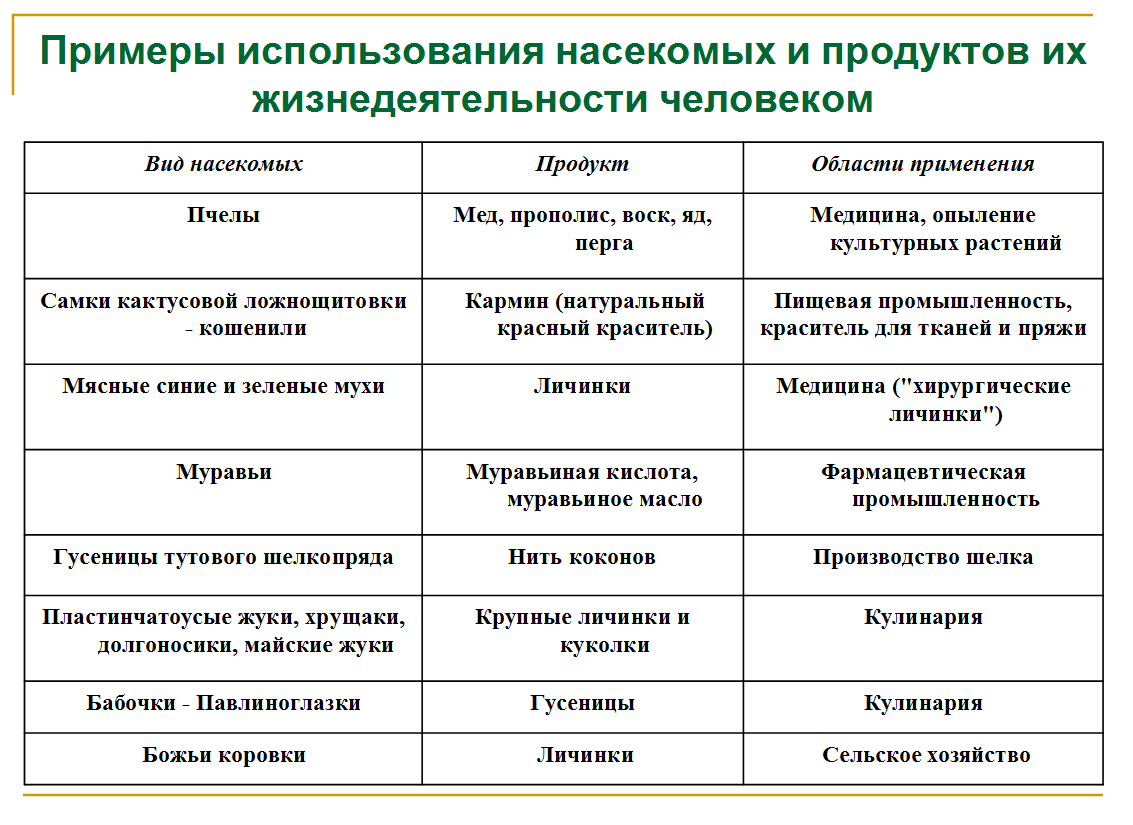 Примеры использования насекомых и продуктов их жизнедеятельности человеком

| Вид насекомых | Продукт | Области применения |
|---|---|---|
| Пчелы | Мед, прополис, воск, яд, перга | Медицина, опыление культурных растений |
| Самки кактусовой ложнощитовки - кошенили | Кармин (натуральный красный краситель) | Пищевая промышленность, краситель для тканей и пряжи |
| Мясные синие и зеленые мухи | Личинки | Медицина ("хирургические личинки") |
| Муравьи | Муравьиная кислота, муравьиное масло | Фармацевтическая промышленность |
| Гусеницы тутового шелкопряда | Нить коконов | Производство шелка |
| Пластинчатоусые жуки, хрущаки, долгоносики, майские жуки | Крупные личинки и куколки | Кулинария |
| Бабочки - Павлиноглазки | Гусеницы | Кулинария |
| Божьи коровки | Личинки | Сельское хозяйство |